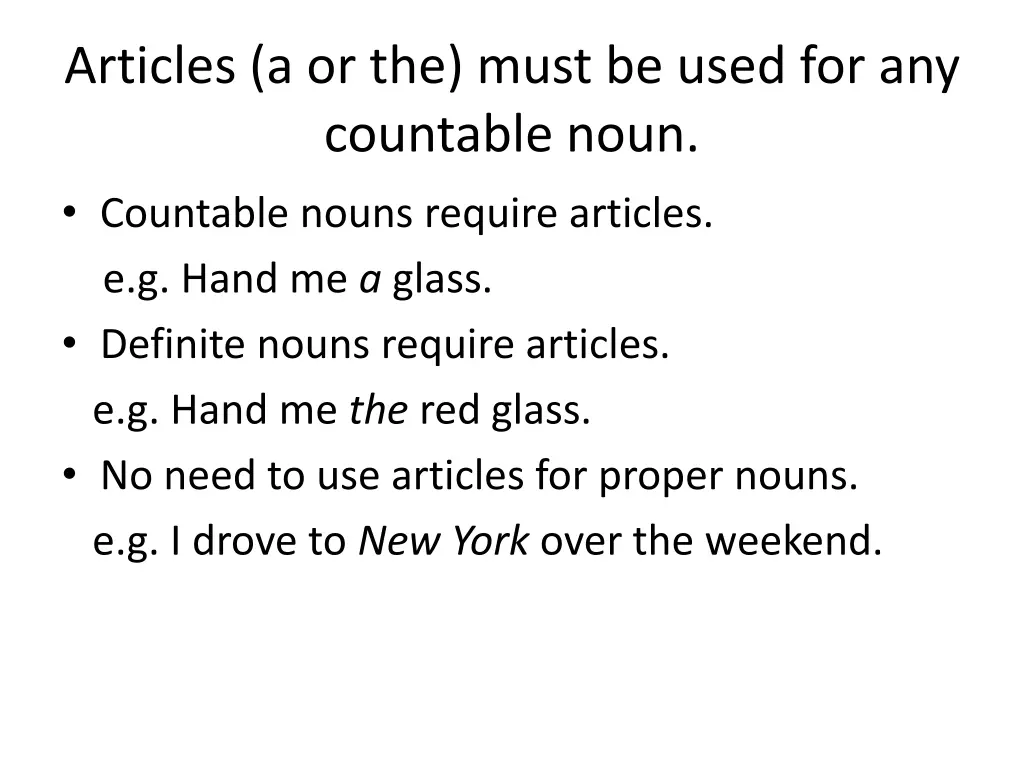 Articles (a or the) must be used for any countable noun.

• Countable nouns require articles.
e.g. Hand me a glass.
• Definite nouns require articles.
e.g. Hand me the red glass.
• No need to use articles for proper nouns.
e.g. I drove to New York over the weekend.